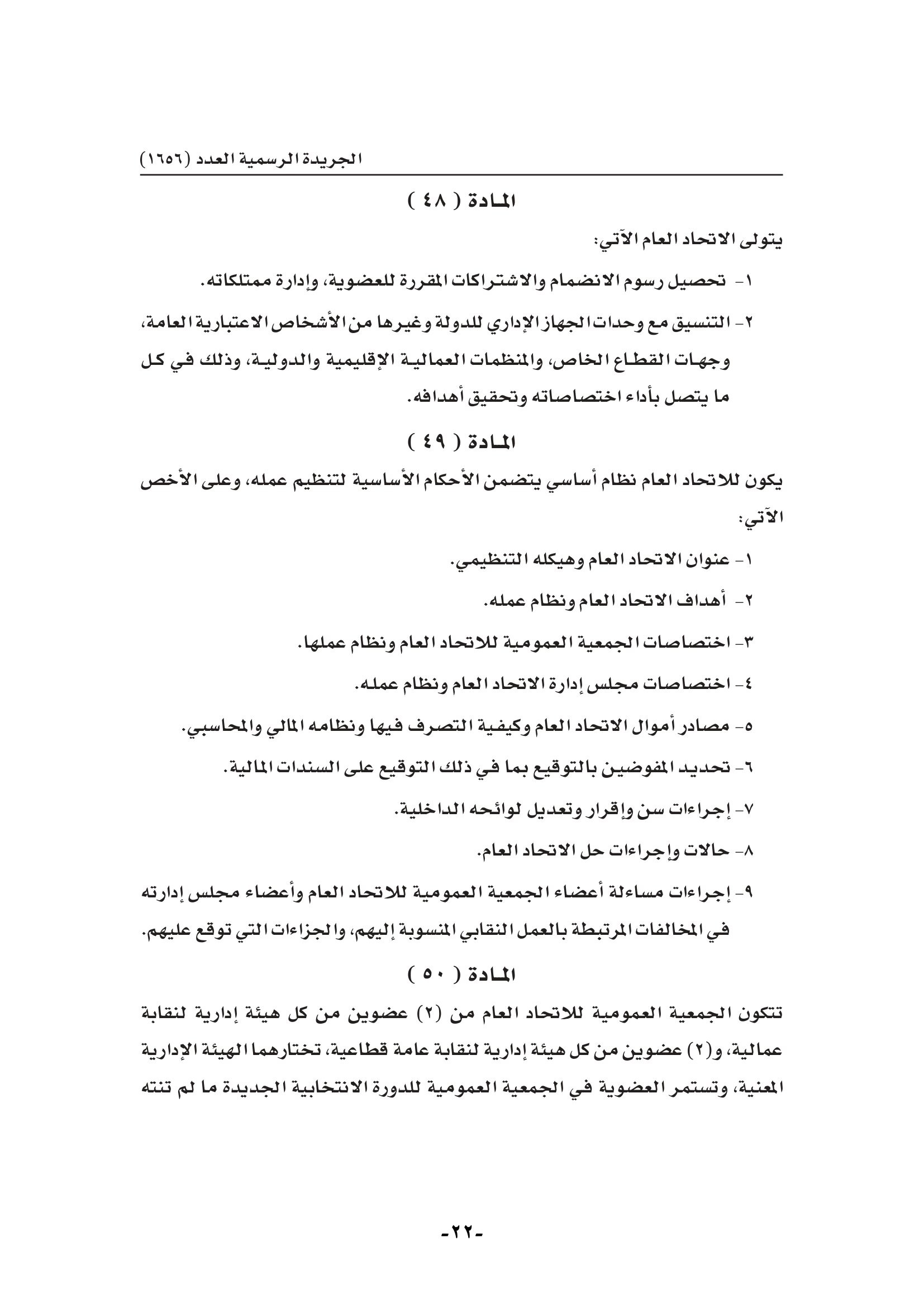 الجريدة الرسمية العدد (١٦٥٦)

المادة ( ٤٨ )

يتولى الاتحاد العام الآتي:

١- تحصيل رسوم الانضمام والاشتراكات المقررة للعضوية، وإدارة ممتلكاته.

٢- التنسيق مع وحدات الجهاز الإداري للدولة وغيرها من الأشخاص الاعتبارية العامة، وجهات القطاع الخاص، والمنظمات العمالية الإقليمية والدولية، وذلك في كل ما يتصل بأداء اختصاصاته وتحقيق أهدافه.

المادة ( ٤٩ )

يكون للاتحاد العام نظام أساسي يتضمن الأحكام الأساسية لتنظيم عمله، وعلى الأخص الآتي:

١- عنوان الاتحاد العام وهيكله التنظيمي.

٢- أهداف الاتحاد العام ونظام عمله.

٣- اختصاصات الجمعية العمومية للاتحاد العام ونظام عملها.

٤- اختصاصات مجلس إدارة الاتحاد العام ونظام عمله.

٥- مصادر أموال الاتحاد العام وكيفية التصرف فيها ونظامه المالي والمحاسبي.

٦- تحديد المفوضين بالتوقيع بما في ذلك التوقيع على السندات المالية.

٧- إجراءات سن وإقرار وتعديل لوائحه الداخلية.

٨- حالات وإجراءات حل الاتحاد العام.

٩- إجراءات مساءلة أعضاء الجمعية العمومية للاتحاد العام وأعضاء مجلس إدارته في المخالفات المرتبطة بالعمل النقابي المنسوبة إليهم، والجزاءات التي توقع عليهم.

المادة ( ٥٠ )

تتكون الجمعية العمومية للاتحاد العام من (٢) عضوين من كل هيئة إدارية لنقابة عمالية، و(٢) عضوين من كل هيئة إدارية لنقابة عامة قطاعية، تختارهما الهيئة الإدارية المعنية، وتستمر العضوية في الجمعية العمومية للدورة الانتخابية الجديدة ما لم تنته

-٢٢-